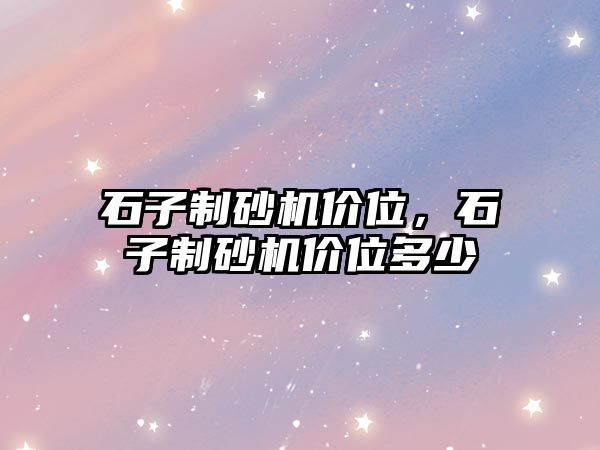 石子制砂机价位，石子制砂机价位多少